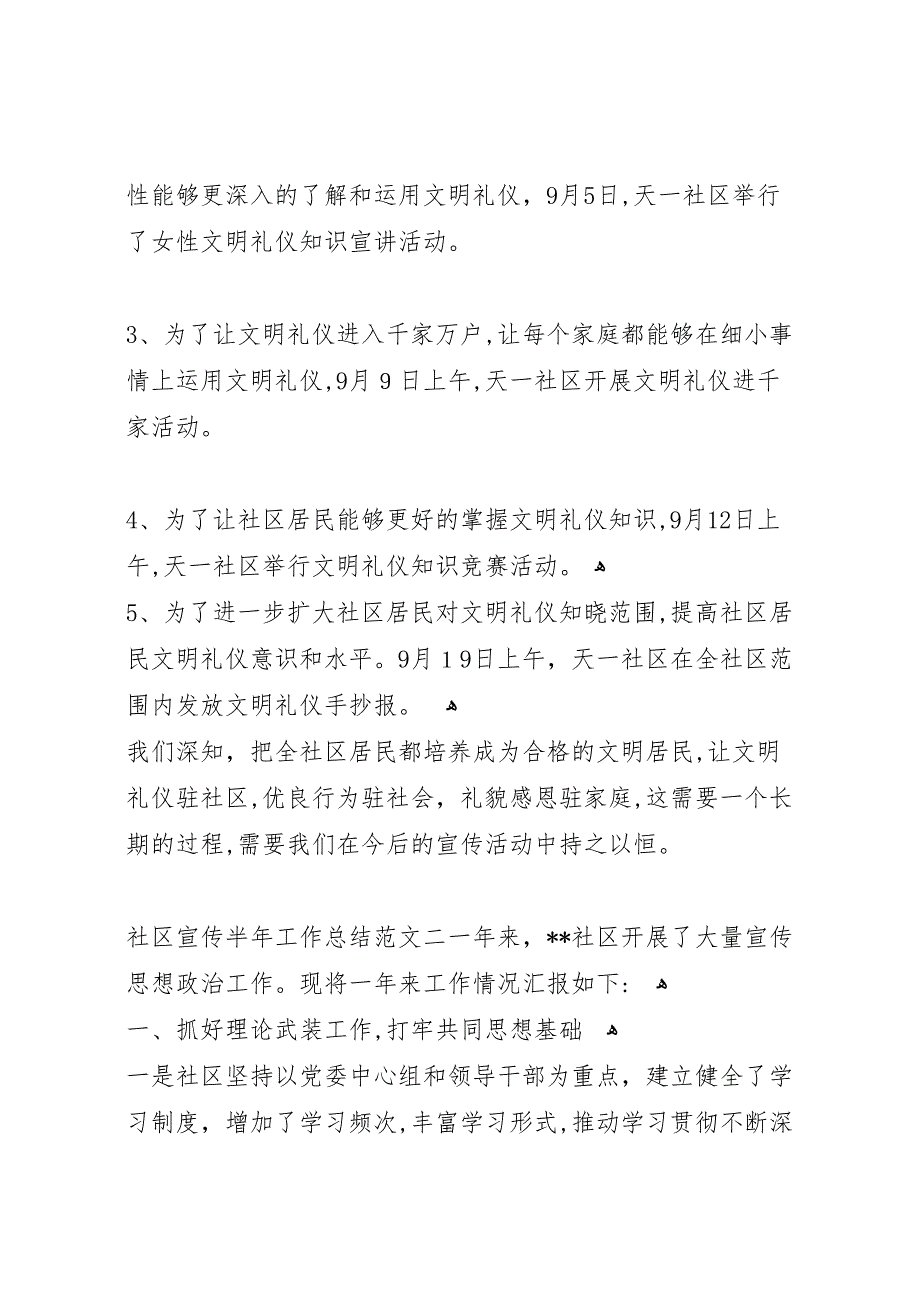 性能够更深入的了解和运用文明礼仪，9月5日,天一社区举行了女性文明礼仪知识宣讲活动。

3、为了让文明礼仪进入千家万户,让每个家庭都能够在细小事情上运用文明礼仪,9月 9 日上午,天一社区开展文明礼仪进千家活动。

4、为了让社区居民能够更好的掌握文明礼仪知识,9月12日上午,天一社区举行文明礼仪知识竞赛活动。
5、为了进一步扩大社区居民对文明礼仪知晓范围,提高社区居民文明礼仪意识和水平。9月 19日上午，天一社区在全社区范围内发放文明礼仪手抄报。
我们深知，把全社区居民都培养成为合格的文明居民,让文明礼仪驻社区,优良行为驻社会，礼貌感恩驻家庭,这需要一个长期的过程,需要我们在今后的宣传活动中持之以恒。

社区宣传半年工作总结范文二一年来，**社区开展了大量宣传思想政治工作。现将一年来工作情况汇报如下:
一、抓好理论武装工作,打牢共同思想基础
一是社区坚持以党委中心组和领导干部为重点，建立健全了学习制度，增加了学习频次,丰富学习形式,推动学习贯彻不断深